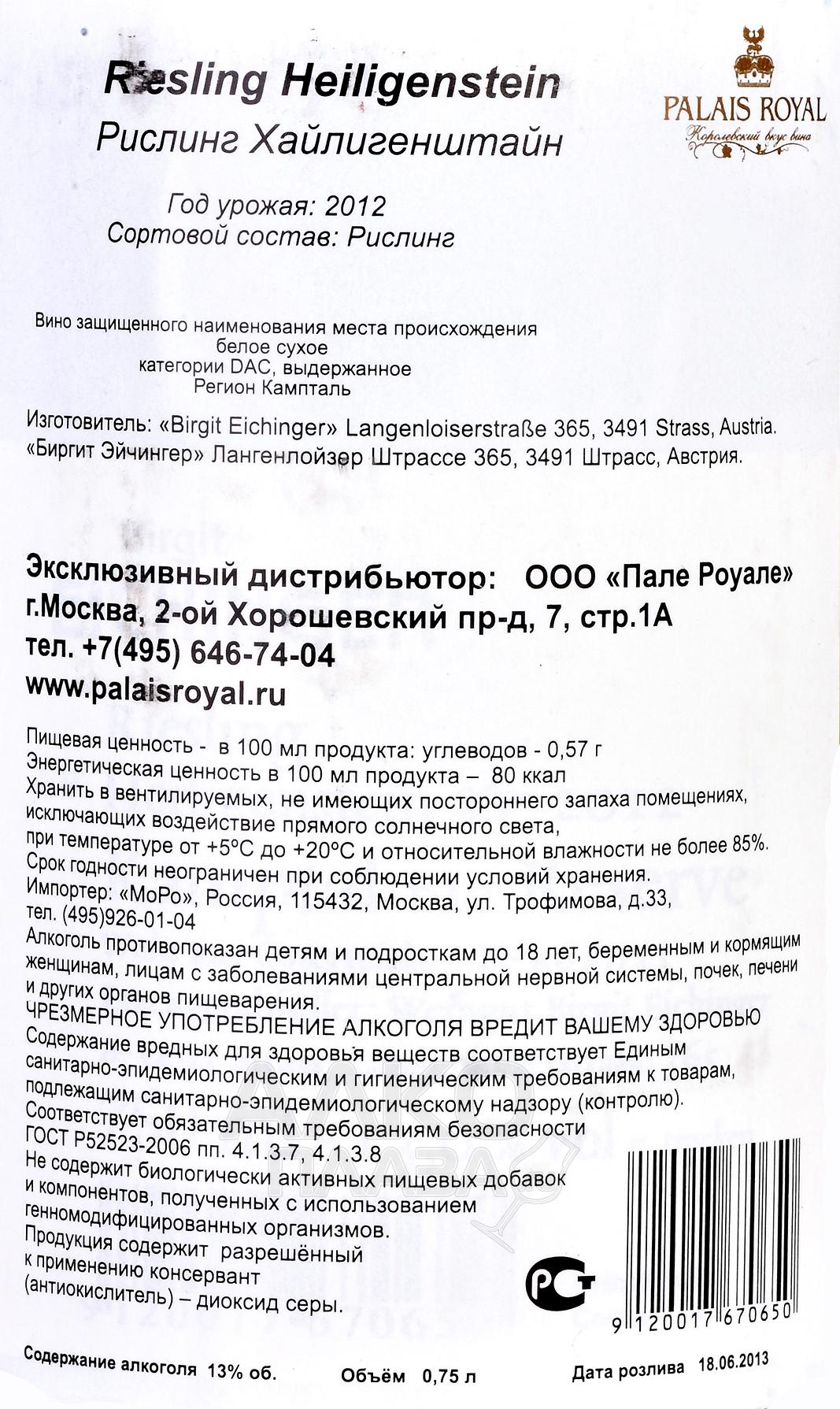 Riesling Heiligenstein
Рислинг Хайлигенштайн

PALAIS ROYAL
Королевский вкус вина

Год урожая: 2012
Сортовой состав: Рислинг

Вино защищенного наименования места происхождения
белое сухое
категории DAC, выдержанное
Регион Кампталь

Изготовитель: «Birgit Eichinger» Langenloiserstraße 365, 3491 Strass, Austria.
«Биргит Эйчингер» Лангенлойзер Штрассе 365, 3491 Штрасс, Австрия.

Эксклюзивный дистрибьютор: ООО «Пале Роуале»
г.Москва, 2-ой Хорошевский пр-д, 7, стр.1А
тел. +7(495) 646-74-04
www.palaisroyal.ru

Пищевая ценность - в 100 мл продукта: углеводов - 0,57 г
Энергетическая ценность в 100 мл продукта – 80 ккал
Хранить в вентилируемых, не имеющих постороннего запаха помещениях, исключающих воздействие прямого солнечного света, при температуре от +5°С до +20°С и относительной влажности не более 85%.
Срок годности неограничен при соблюдении условий хранения.
Импортер: «МоРо», Россия, 115432, Москва, ул. Трофимова, д.33, тел. (495)926-01-04
Алкоголь противопоказан детям и подросткам до 18 лет, беременным и кормящим женщинам, лицам с заболеваниями центральной нервной системы, почек, печени и других органов пищеварения.
ЧРЕЗМЕРНОЕ УПОТРЕБЛЕНИЕ АЛКОГОЛЯ ВРЕДИТ ВАШЕМУ ЗДОРОВЬЮ
Содержание вредных для здоровья веществ соответствует Единым санитарно-эпидемиологическим и гигиеническим требованиям к товарам, подлежащим санитарно-эпидемиологическому надзору (контролю).
Соответствует обязательным требованиям безопасности
ГОСТ Р52523-2006 пп. 4.1.3.7, 4.1.3.8
Не содержит биологически активных пищевых добавок и компонентов, полученных с использованием генномодифицированных организмов.
Продукция содержит разрешённый к применению консервант (антиокислитель) – диоксид серы.

РСТ

9 120017 670650

Содержание алкоголя 13% об.
Объём 0,75 л
Дата розлива 18.06.2013